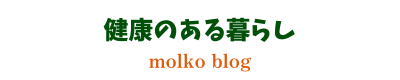 健康のある暮らし

molko blog